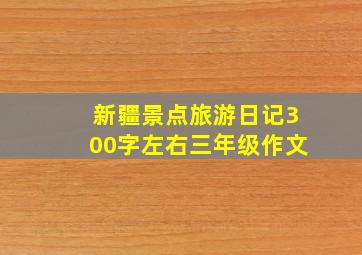 新疆景点旅游日记300字左右三年级作文